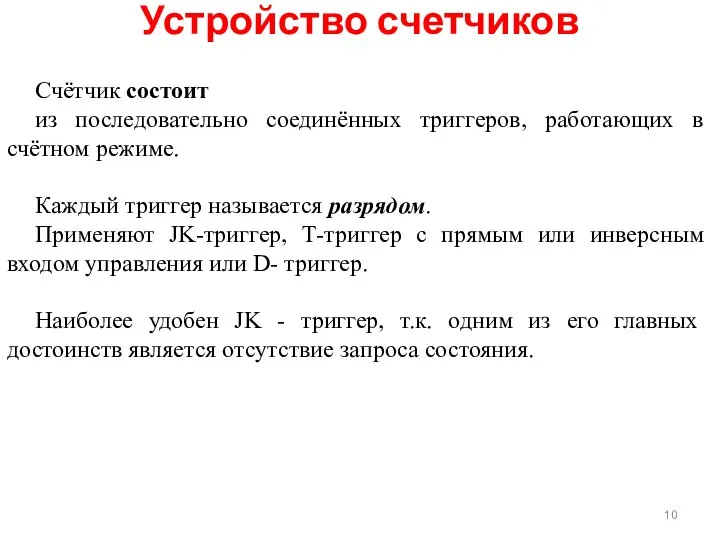 Устройство счетчиков

Счётчик состоит
из последовательно соединённых триггеров, работающих в счётном режиме.

Каждый триггер называется разрядом.
Применяют JK-триггер, Т-триггер с прямым или инверсным входом управления или D- триггер.

Наиболее удобен JK - триггер, т.к. одним из его главных достоинств является отсутствие запроса состояния.

10